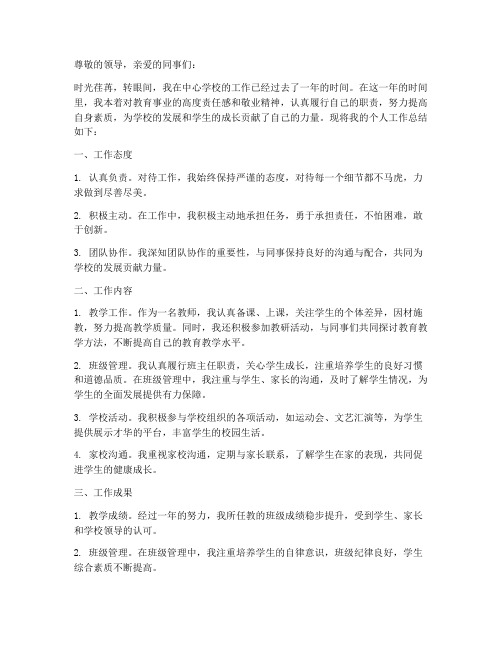 尊敬的领导，亲爱的同事们：

时光荏苒，转眼间，我在中心学校的工作已经过去了一年的时间。在这一年的时间里，我本着对教育事业的高度责任感和敬业精神，认真履行自己的职责，努力提高自身素质，为学校的发展和学生的成长贡献了自己的力量。现将我的个人工作总结如下：

一、工作态度

1. 认真负责。对待工作，我始终保持严谨的态度，对待每一个细节都不马虎，力求做到尽善尽美。

2. 积极主动。在工作中，我积极主动地承担任务，勇于承担责任，不怕困难，敢于创新。

3. 团队协作。我深知团队协作的重要性，与同事保持良好的沟通与配合，共同为学校的发展贡献力量。

二、工作内容

1. 教学工作。作为一名教师，我认真备课、上课，关注学生的个体差异，因材施教，努力提高教学质量。同时，我还积极参加教研活动，与同事们共同探讨教育教学方法，不断提高自己的教育教学水平。

2. 班级管理。我认真履行班主任职责，关心学生成长，注重培养学生的良好习惯和道德品质。在班级管理中，我注重与学生、家长的沟通，及时了解学生情况，为学生的全面发展提供有力保障。

3. 学校活动。我积极参与学校组织的各项活动，如运动会、文艺汇演等，为学生提供展示才华的平台，丰富学生的校园生活。

4. 家校沟通。我重视家校沟通，定期与家长联系，了解学生在家的表现，共同促进学生的健康成长。

三、工作成果

1. 教学成绩。经过一年的努力，我所任教的班级成绩稳步提升，受到学生、家长和学校领导的认可。

2. 班级管理。在班级管理中，我注重培养学生的自律意识，班级纪律良好，学生综合素质不断提高。